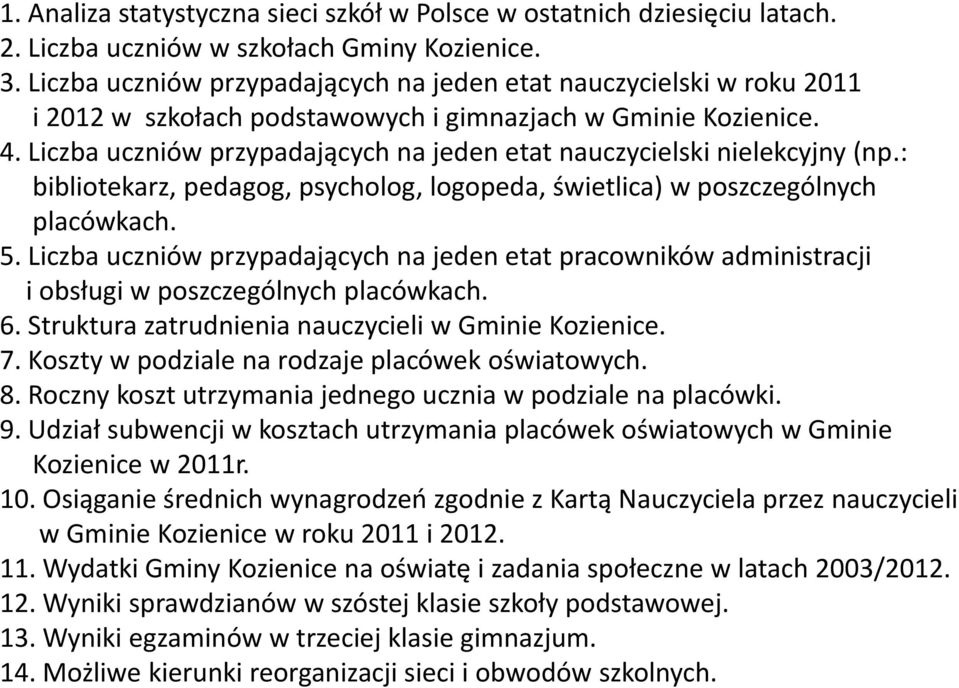 1. Analiza statystyczna sieci szkół w Polsce w ostatnich dziesięciu latach.
2. Liczba uczniów w szkołach Gminy Kozienice.
3. Liczba uczniów przypadających na jeden etat nauczycielski w roku 2011 i 2012 w szkołach podstawowych i gimnazjach w Gminie Kozienice.
4. Liczba uczniów przypadających na jeden etat nauczycielski nielekcyjny (np.: bibliotekarz, pedagog, psycholog, logopeda, świetlica) w poszczególnych placówkach.
5. Liczba uczniów przypadających na jeden etat pracowników administracji i obsługi w poszczególnych placówkach.
6. Struktura zatrudnienia nauczycieli w Gminie Kozienice.
7. Koszty w podziale na rodzaje placówek oświatowych.
8. Roczny koszt utrzymania jednego ucznia w podziale na placówki.
9. Udział subwencji w kosztach utrzymania placówek oświatowych w Gminie Kozienice w 2011r.
10. Osiąganie średnich wynagrodzeń zgodnie z Kartą Nauczyciela przez nauczycieli w Gminie Kozienice w roku 2011 i 2012.
11. Wydatki Gminy Kozienice na oświatę i zadania społeczne w latach 2003/2012.
12. Wyniki sprawdzianów w szóstej klasie szkoły podstawowej.
13. Wyniki egzaminów w trzeciej klasie gimnazjum.
14. Możliwe kierunki reorganizacji sieci i obwodów szkolnych.